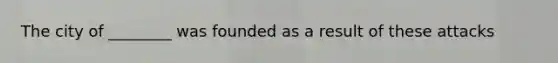 The city of ________ was founded as a result of these attacks